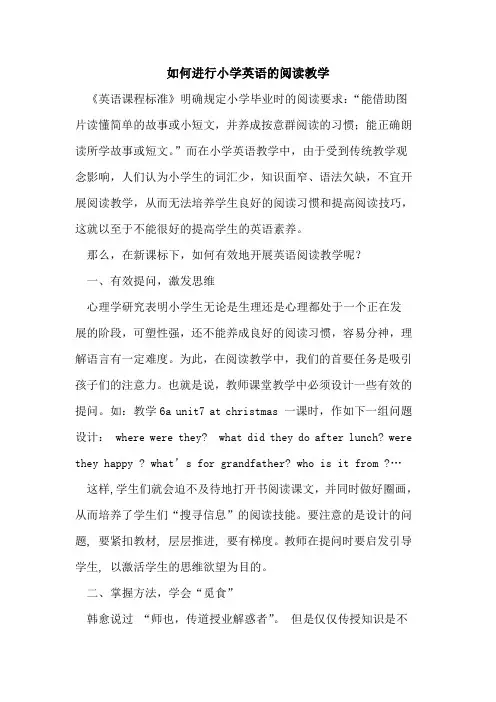 如何进行小学英语的阅读教学

《英语课程标准》明确规定小学毕业时的阅读要求：“能借助图片读懂简单的故事或小短文，并养成按意群阅读的习惯；能正确朗读所学故事或短文。”而在小学英语教学中，由于受到传统教学观念影响，人们认为小学生的词汇少，知识面窄、语法欠缺，不宜开展阅读教学，从而无法培养学生良好的阅读习惯和提高阅读技巧，这就以至于不能很好的提高学生的英语素养。

那么，在新课标下，如何有效地开展英语阅读教学呢？

一、有效提问，激发思维

心理学研究表明小学生无论是生理还是心理都处于一个正在发展的阶段，可塑性强，还不能养成良好的阅读习惯，容易分神，理解语言有一定难度。为此，在阅读教学中，我们的首要任务是吸引孩子们的注意力。也就是说，教师课堂教学中必须设计一些有效的提问。如：教学 6a unit7 at christmas 一课时，作如下一组问题设计： where were they? what did they do after lunch? were they happy ? what’s for grandfather? who is it from ?…

这样,学生们就会迫不及待地打开书阅读课文，并同时做好圈画，从而培养了学生们“搜寻信息”的阅读技能。要注意的是设计的问题，要紧扣教材，层层推进，要有梯度。教师在提问时要启发引导学生，以激活学生的思维欲望为目的。

二、掌握方法，学会“觅食”

韩愈说过 “师也，传道授业解惑者”。 但是仅仅传授知识是不